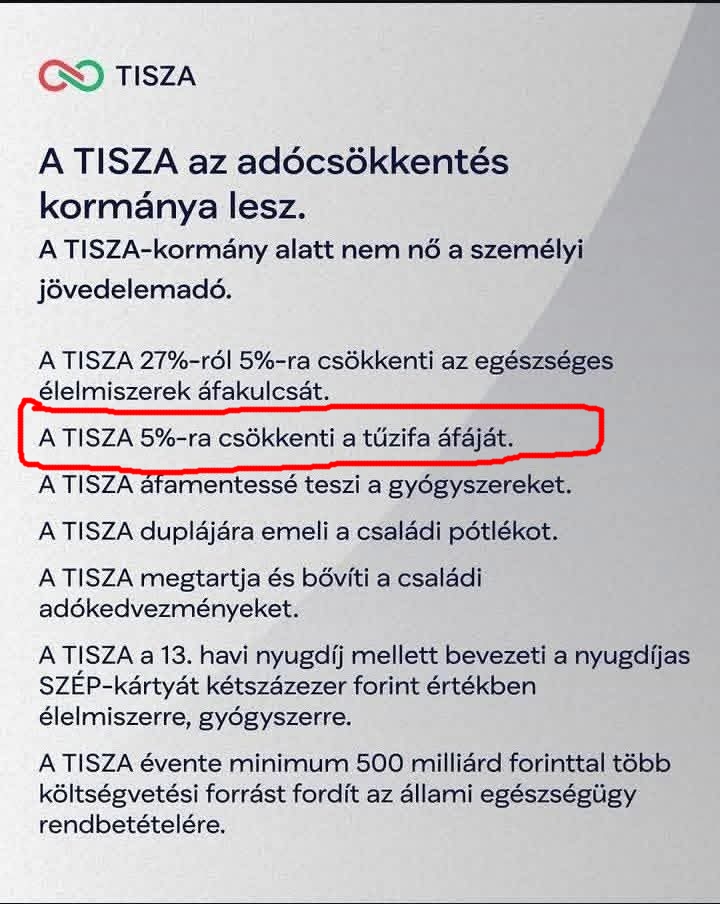 TISZA

A TISZA az adócsökkentés kormánya lesz.

A TISZA-kormány alatt nem nő a személyi jövedelemadó.

A TISZA 27%-ról 5%-ra csökkenti az egészséges élelmiszerek áfakulcsát.

A TISZA 5%-ra csökkenti a tűzifa áfáját.

A TISZA áfamentessé teszi a gyógyszereket.

A TISZA duplájára emeli a családi pótlékot.

A TISZA megtartja és bővíti a családi adókedvezményeket.

A TISZA a 13. havi nyugdíj mellett bevezeti a nyugdíjas SZÉP-kártyát kétszázezer forint értékben élelmiszerre, gyógyszerre.

A TISZA évente minimum 500 milliárd forinttal több költségvetési forrást fordít az állami egészségügy rendbetételére.